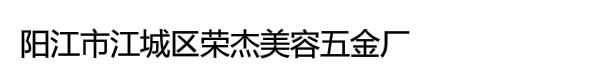 阳江市江城区荣杰美容五金厂